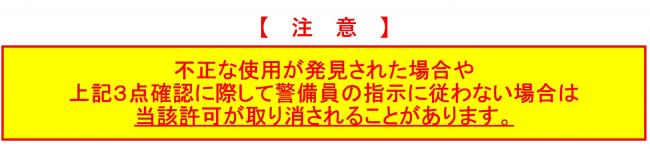 【 注 意 】

不正な使用が発見された場合や
上記3点確認に際して警備員の指示に従わない場合は
当該許可が取り消されることがあります。